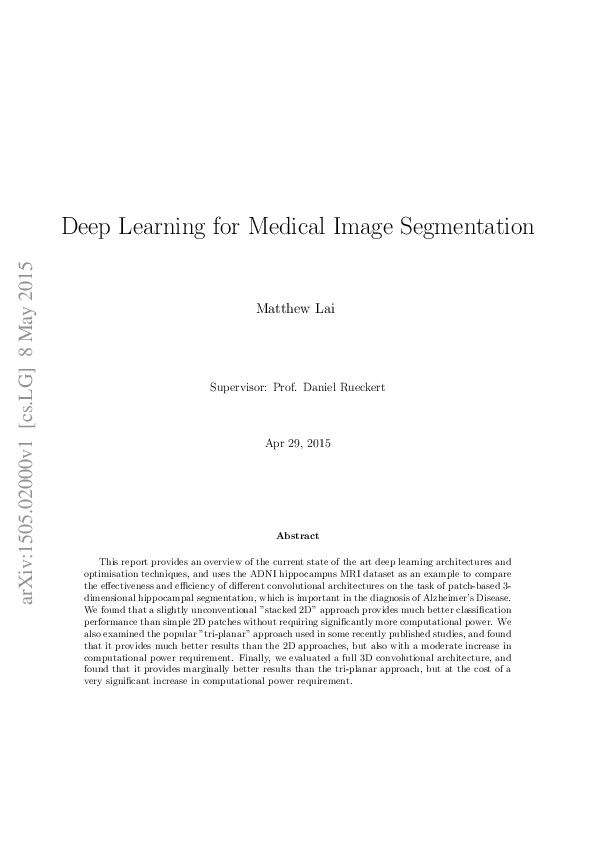 arXiv:1505.02000v1 [cs.LG] 8 May 2015

Deep Learning for Medical Image Segmentation

Matthew Lai

Supervisor: Prof. Daniel Rueckert

Apr 29, 2015

Abstract

This report provides an overview of the current state of the art deep learning architectures and optimisation techniques, and uses the ADNI hippocampus MRI dataset as an example to compare the effectiveness and efficiency of different convolutional architectures on the task of patch-based 3-dimensional hippocampal segmentation, which is important in the diagnosis of Alzheimer's Disease. We found that a slightly unconventional "stacked 2D" approach provides much better classification performance than simple 2D patches without requiring significantly more computational power. We also examined the popular "tri-planar" approach used in some recently published studies, and found that it provides much better results than the 2D approaches, but also with a moderate increase in computational power requirement. Finally, we evaluated a full 3D convolutional architecture, and found that it provides marginally better results than the tri-planar approach, but at the cost of a very significant increase in computational power requirement.